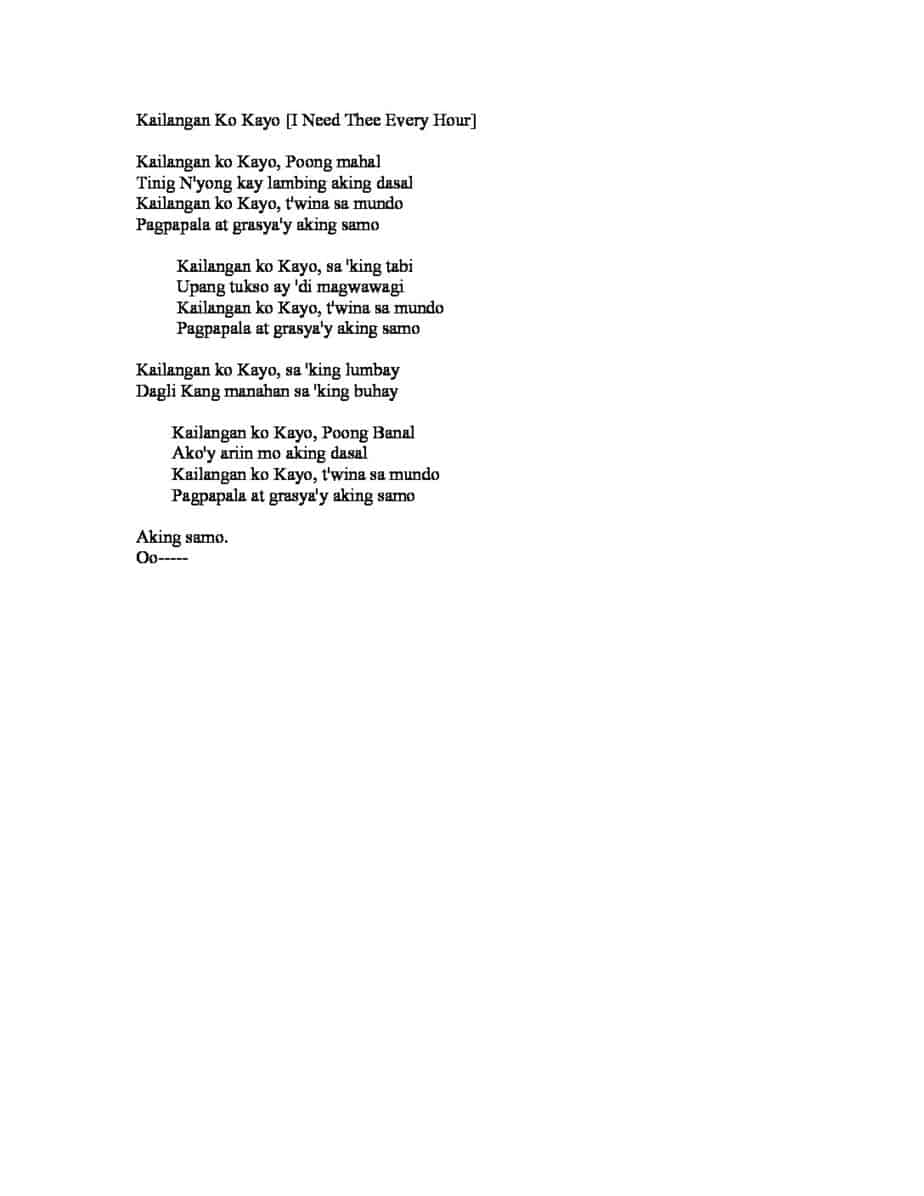 Kailangan Ko Kayo [I Need Thee Every Hour]

Kailangan ko Kayo, Poong mahal
Tinig N'yong kay lambing aking dasal
Kailangan ko Kayo, t'wina sa mundo
Pagpapala at grasya'y aking samo

Kailangan ko Kayo, sa 'king tabi
Upang tukso ay 'di magwawagi
Kailangan ko Kayo, t'wina sa mundo
Pagpapala at grasya'y aking samo

Kailangan ko Kayo, sa 'king lumbay
Dagli Kang manahan sa 'king buhay

Kailangan ko Kayo, Poong Banal
Ako'y ariin mo aking dasal
Kailangan ko Kayo, t'wina sa mundo
Pagpapala at grasya'y aking samo

Aking samo.
Oo-----